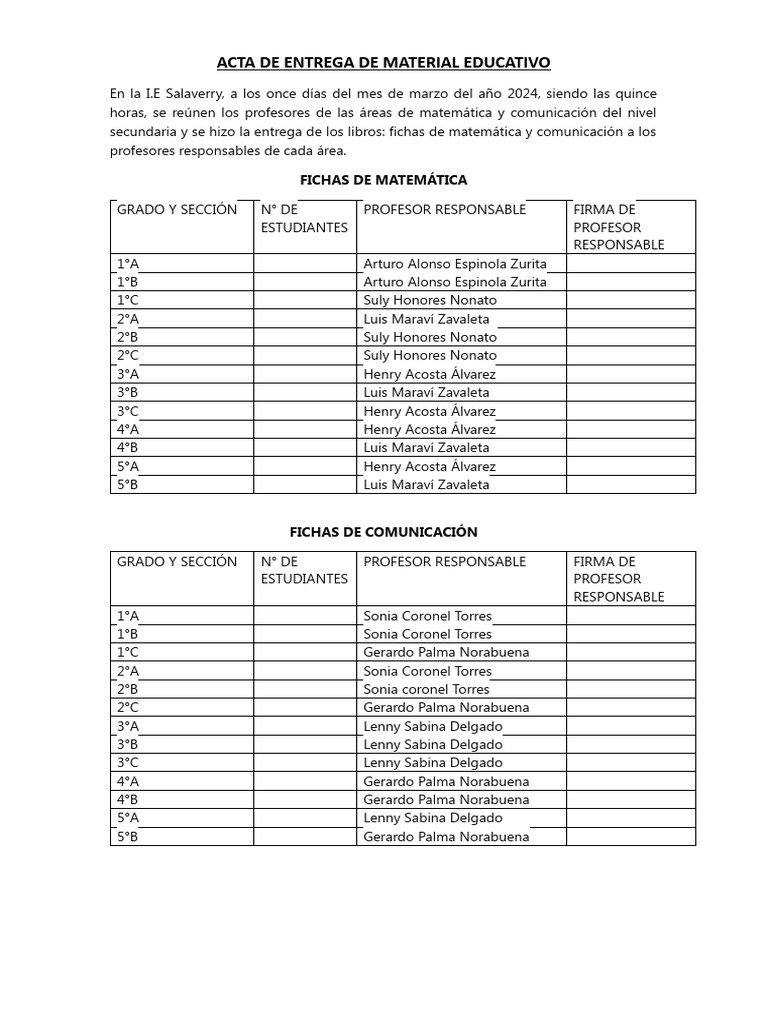 ACTA DE ENTREGA DE MATERIAL EDUCATIVO

En la I.E Salaverry, a los once días del mes de marzo del año 2024, siendo las quince horas, se reúnen los profesores de las áreas de matemática y comunicación del nivel secundaria y se hizo la entrega de los libros: fichas de matemática y comunicación a los profesores responsables de cada área.

FICHAS DE MATEMÁTICA

| GRADO Y SECCIÓN | N° DE ESTUDIANTES | PROFESOR RESPONSABLE | FIRMA DE PROFESOR RESPONSABLE |
|---|---|---|---|
| 1°A | | Arturo Alonso Espinola Zurita | |
| 1°B | | Arturo Alonso Espinola Zurita | |
| 1°C | | Suly Honores Nonato | |
| 2°A | | Luis Maraví Zavaleta | |
| 2°B | | Suly Honores Nonato | |
| 2°C | | Suly Honores Nonato | |
| 3°A | | Henry Acosta Álvarez | |
| 3°B | | Luis Maraví Zavaleta | |
| 3°C | | Henry Acosta Álvarez | |
| 4°A | | Henry Acosta Álvarez | |
| 4°B | | Luis Maraví Zavaleta | |
| 5°A | | Henry Acosta Álvarez | |
| 5°B | | Luis Maraví Zavaleta | |

FICHAS DE COMUNICACIÓN

| GRADO Y SECCIÓN | N° DE ESTUDIANTES | PROFESOR RESPONSABLE | FIRMA DE PROFESOR RESPONSABLE |
|---|---|---|---|
| 1°A | | Sonia Coronel Torres | |
| 1°B | | Sonia Coronel Torres | |
| 1°C | | Gerardo Palma Norabuena | |
| 2°A | | Sonia Coronel Torres | |
| 2°B | | Sonia coronel Torres | |
| 2°C | | Gerardo Palma Norabuena | |
| 3°A | | Lenny Sabina Delgado | |
| 3°B | | Lenny Sabina Delgado | |
| 3°C | | Lenny Sabina Delgado | |
| 4°A | | Gerardo Palma Norabuena | |
| 4°B | | Gerardo Palma Norabuena | |
| 5°A | | Lenny Sabina Delgado | |
| 5°B | | Gerardo Palma Norabuena | |